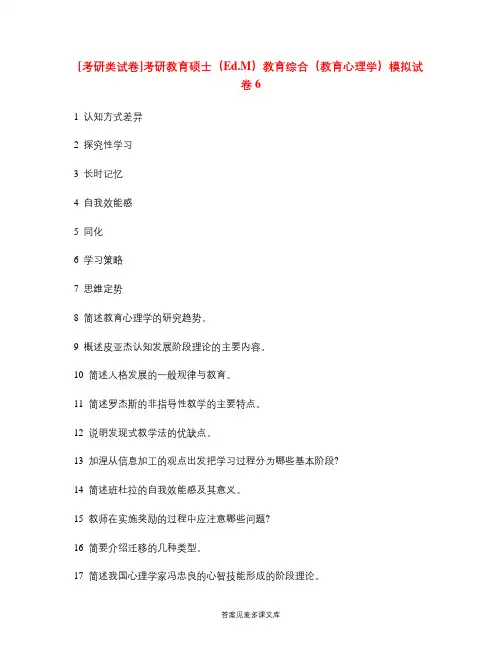 [考研类试卷]考研教育硕士（Ed.M）教育综合（教育心理学）模拟试卷 6

1 认知方式差异

2 探究性学习

3 长时记忆

4 自我效能感

5 同化

6 学习策略

7 思维定势

8 简述教育心理学的研究趋势。

9 概述皮亚杰认知发展阶段理论的主要内容。

10 简述人格发展的一般规律与教育。

11 简述罗杰斯的非指导性教学的主要特点。

12 说明发现式教学法的优缺点。

13 加涅从信息加工的观点出发把学习过程分为哪些基本阶段?

14 简述班杜拉的自我效能感及其意义。

15 教师在实施奖励的过程中应注意哪些问题?

16 简要介绍迁移的几种类型。

17 简述我国心理学家冯忠良的心智技能形成的阶段理论。

答案见麦多课文库